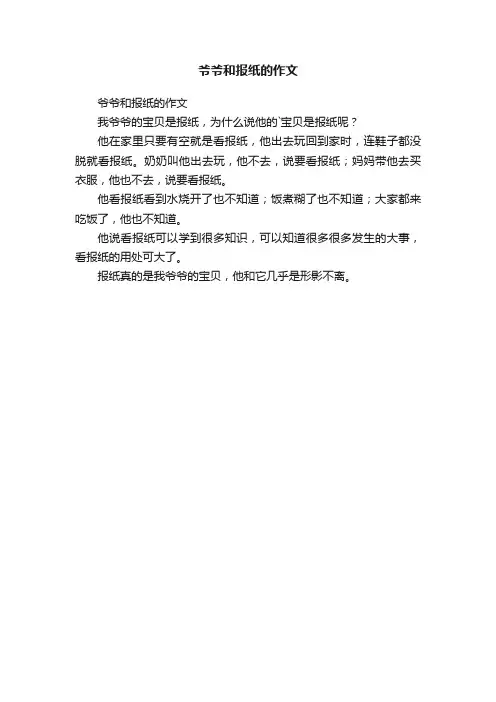 爷爷和报纸的作文

爷爷和报纸的作文

我爷爷的宝贝是报纸，为什么说他的`宝贝是报纸呢？

他在家里只要有空就是看报纸，他出去玩回到家时，连鞋子都没脱就看报纸。奶奶叫他出去玩，他不去，说要看报纸；妈妈带他去买衣服，他也不去，说要看报纸。

他看报纸看到水烧开了也不知道；饭煮糊了也不知道；大家都来吃饭了，他也不知道。

他说看报纸可以学到很多知识，可以知道很多很多发生的大事，看报纸的用处可大了。

报纸真的是我爷爷的宝贝，他和它几乎是形影不离。